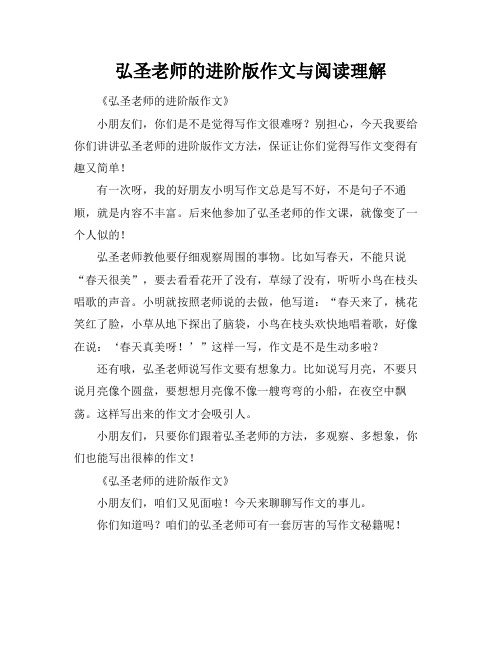 弘圣老师的进阶版作文与阅读理解

《弘圣老师的进阶版作文》

小朋友们，你们是不是觉得写作文很难呀？别担心，今天我要给你们讲讲弘圣老师的进阶版作文方法，保证让你们觉得写作文变得有趣又简单！

有一次呀，我的好朋友小明写作文总是写不好，不是句子不通顺，就是内容不丰富。后来他参加了弘圣老师的作文课，就像变了一个人似的！

弘圣老师教他要仔细观察周围的事物。比如写春天，不能只说“春天很美”，要去看看花开了没有，草绿了没有，听听小鸟在枝头唱歌的声音。小明就按照老师说的去做，他写道：“春天来了，桃花笑红了脸，小草从地下探出了脑袋，小鸟在枝头欢快地唱着歌，好像在说：‘春天真美呀！’”这样一写，作文是不是生动多啦？

还有哦，弘圣老师说写作文要有想象力。比如说写月亮，不要只说月亮像个圆盘，要想想月亮像不像一艘弯弯的小船，在夜空中飘荡。这样写出来的作文才会吸引人。

小朋友们，只要你们跟着弘圣老师的方法，多观察、多想象，你们也能写出很棒的作文！

《弘圣老师的进阶版作文》

小朋友们，咱们又见面啦！今天来聊聊写作文的事儿。

你们知道吗？咱们的弘圣老师可有一套厉害的写作文秘籍呢！